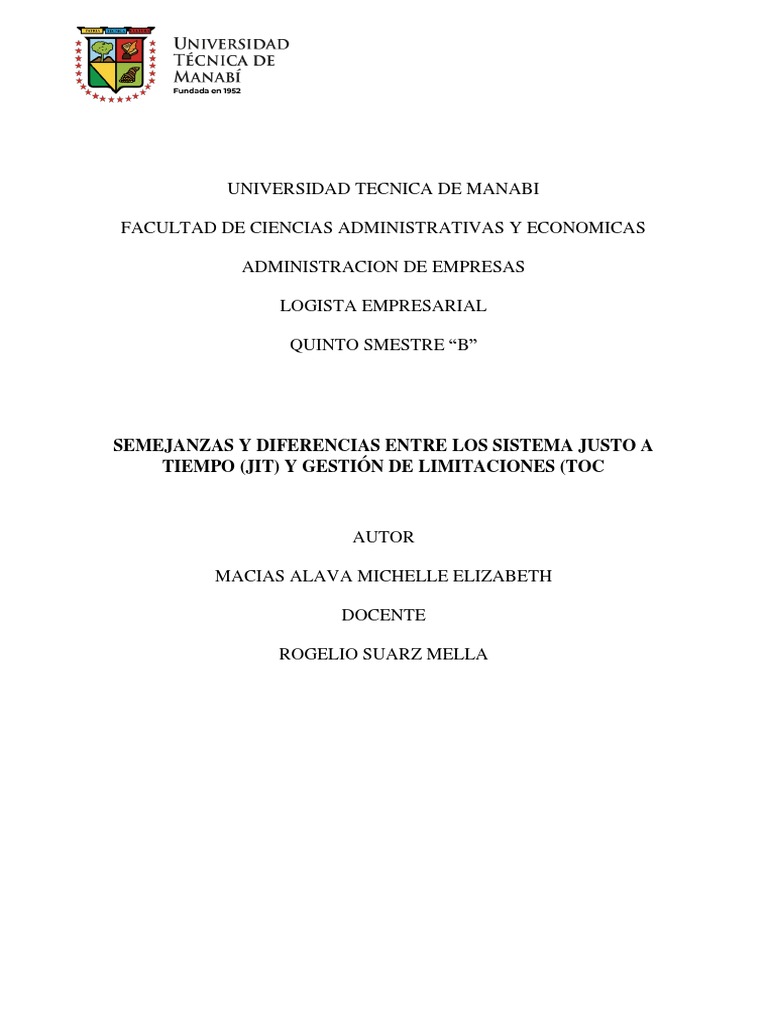 UNIVERSIDAD
TÉCNICA DE
MANABÍ
Fundada en 1952

UNIVERSIDAD TECNICA DE MANABI

FACULTAD DE CIENCIAS ADMINISTRATIVAS Y ECONOMICAS

ADMINISTRACION DE EMPRESAS

LOGISTA EMPRESARIAL

QUINTO SMESTRE "B"

SEMEJANZAS Y DIFERENCIAS ENTRE LOS SISTEMA JUSTO A TIEMPO (JIT) Y GESTIÓN DE LIMITACIONES (TOC

AUTOR

MACIAS ALAVA MICHELLE ELIZABETH

DOCENTE

ROGELIO SUARZ MELLA